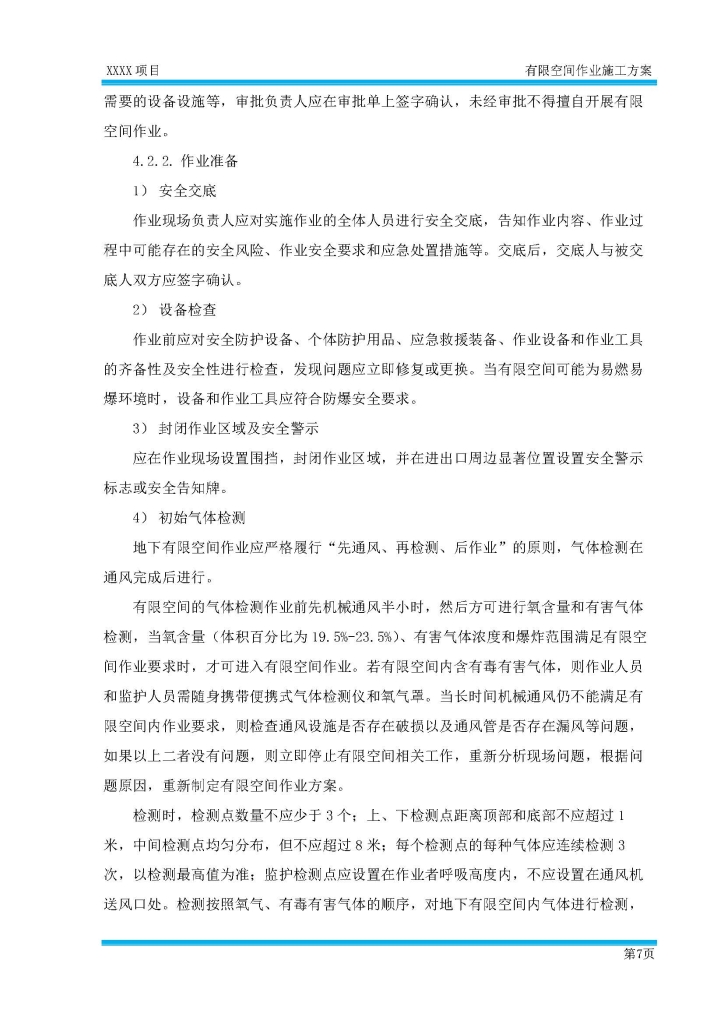 XXXX 项目

有限空间作业施工方案

需要的设备设施等，审批负责人应在审批单上签字确认，未经审批不得擅自开展有限空间作业。

4.2.2. 作业准备

1） 安全交底

作业现场负责人应对实施作业的全体人员进行安全交底，告知作业内容、作业过程中可能存在的安全风险、作业安全要求和应急处置措施等。交底后，交底人与被交底人双方应签字确认。

2） 设备检查

作业前应对安全防护设备、个体防护用品、应急救援装备、作业设备和作业工具的齐备性及安全性进行检查，发现问题应立即修复或更换。当有限空间可能为易燃易爆环境时，设备和作业工具应符合防爆安全要求。

3） 封闭作业区域及安全警示

应在作业现场设置围挡，封闭作业区域，并在进出口周边显著位置设置安全警示标志或安全告知牌。

4） 初始气体检测

地下有限空间作业应严格履行“先通风、再检测、后作业”的原则，气体检测在通风完成后进行。

有限空间的气体检测作业前先机械通风半小时，然后方可进行氧含量和有害气体检测，当氧含量（体积百分比为 19.5%-23.5%）、有害气体浓度和爆炸范围满足有限空间作业要求时，才可进入有限空间作业。若有限空间内含有毒有害气体，则作业人员和监护人员需随身携带便携式气体检测仪和氧气罩。当长时间机械通风仍不能满足有限空间内作业要求，则检查通风设施是否存在破损以及通风管是否存在漏风等问题，如果以上二者没有问题，则立即停止有限空间相关工作，重新分析现场问题，根据问题原因，重新制定有限空间作业方案。

检测时，检测点数量不应少于 3 个；上、下检测点距离顶部和底部不应超过 1 米，中间检测点均匀分布，但不应超过 8 米；每个检测点的每种气体应连续检测 3 次，以检测最高值为准；监护检测点应设置在作业者呼吸高度内，不应设置在通风机送风口处。检测按照氧气、有毒有害气体的顺序，对地下有限空间内气体进行检测，

第7页